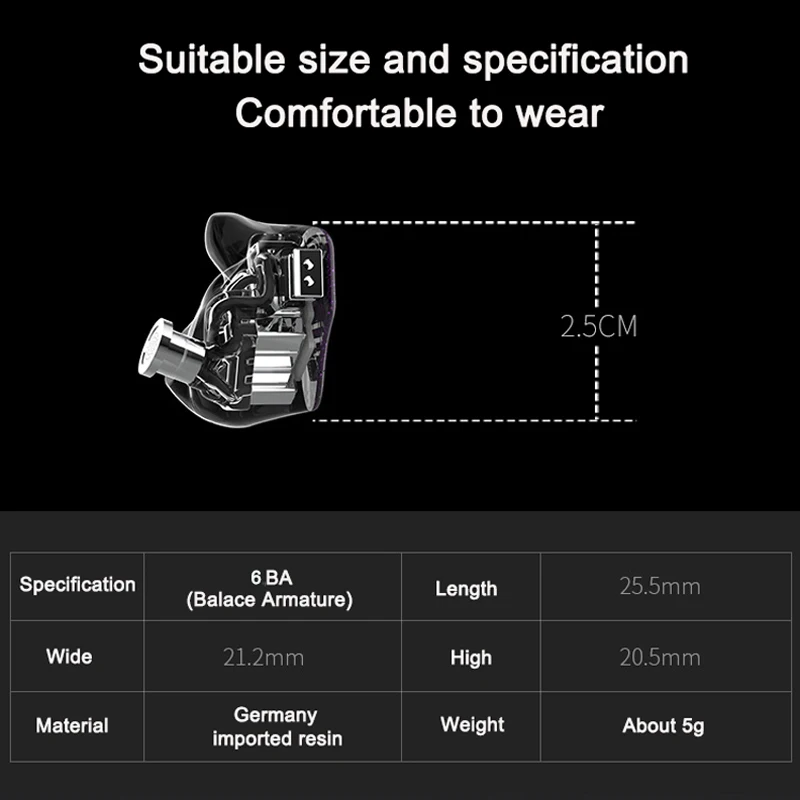 Suitable size and specification
Comfortable to wear

2.5CM

| Specification | 6 BA (Balace Armature) | Length | 25.5mm |
|---|---|---|---|
| Wide | 21.2mm | High | 20.5mm |
| Material | Germany imported resin | Weight | About 5g |